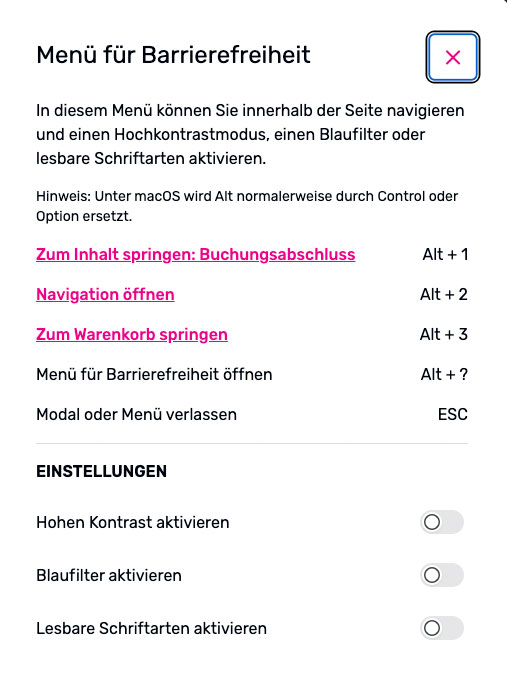 Menü für Barrierefreiheit

×

In diesem Menü können Sie innerhalb der Seite navigieren und einen Hochkontrastmodus, einen Blaufilter oder lesbare Schriftarten aktivieren.

Hinweis: Unter macOS wird Alt normalerweise durch Control oder Option ersetzt.

Zum Inhalt springen: Buchungsabschluss Alt + 1

Navigation öffnen Alt + 2

Zum Warenkorb springen Alt + 3

Menü für Barrierefreiheit öffnen Alt + ?

Modal oder Menü verlassen ESC

EINSTELLUNGEN

Hohen Kontrast aktivieren

Blaufilter aktivieren

Lesbare Schriftarten aktivieren